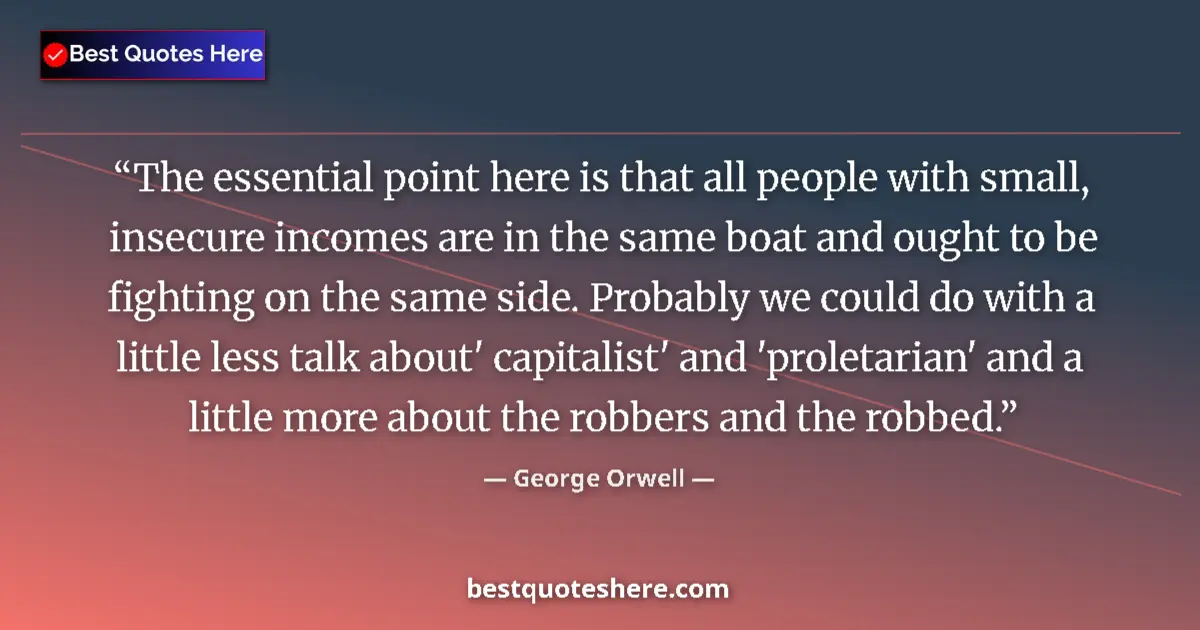 Best Quotes Here

“The essential point here is that all people with small, insecure incomes are in the same boat and ought to be fighting on the same side. Probably we could do with a little less talk about' capitalist' and 'proletarian' and a little more about the robbers and the robbed.”

— George Orwell —

bestquoteshere.com